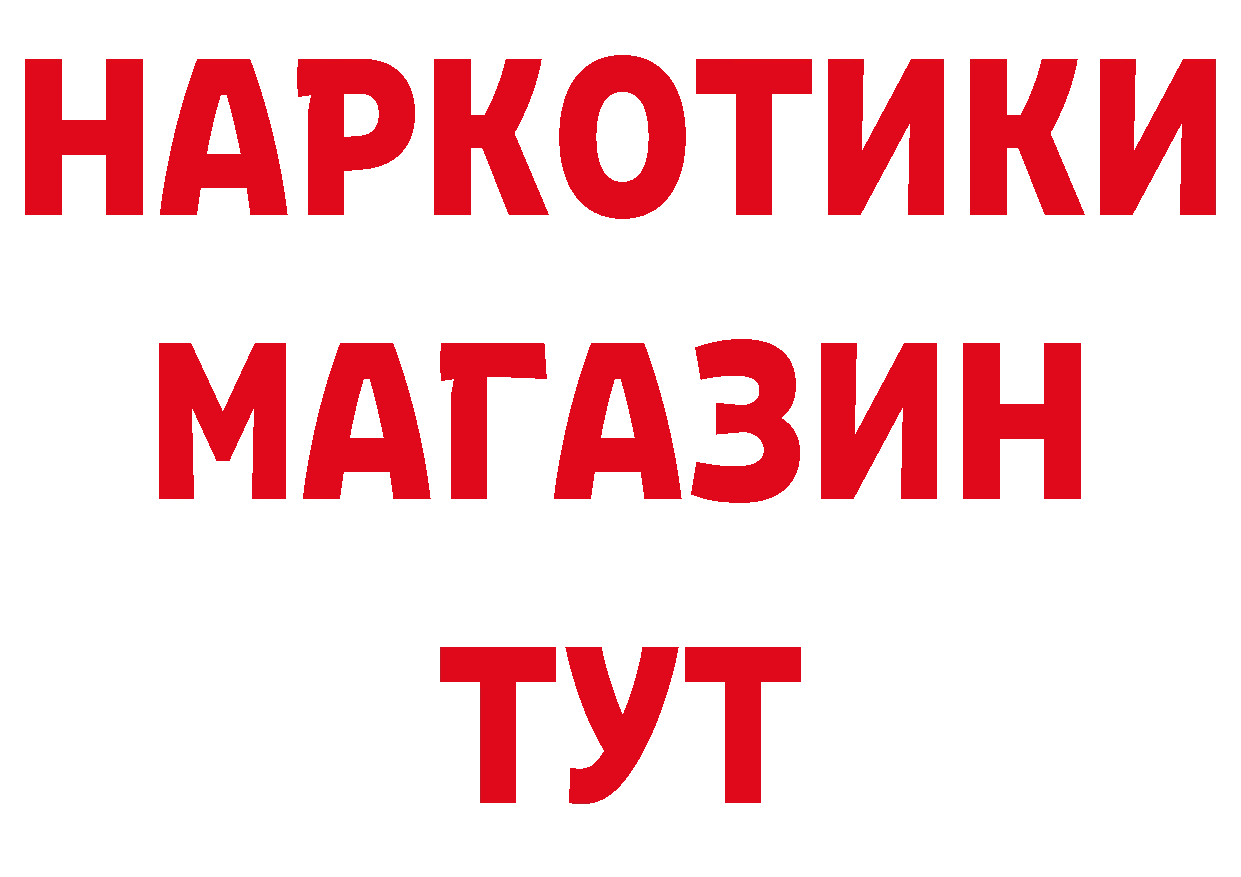 НАРКОТИКИ
МАГАЗИН
ТУТ